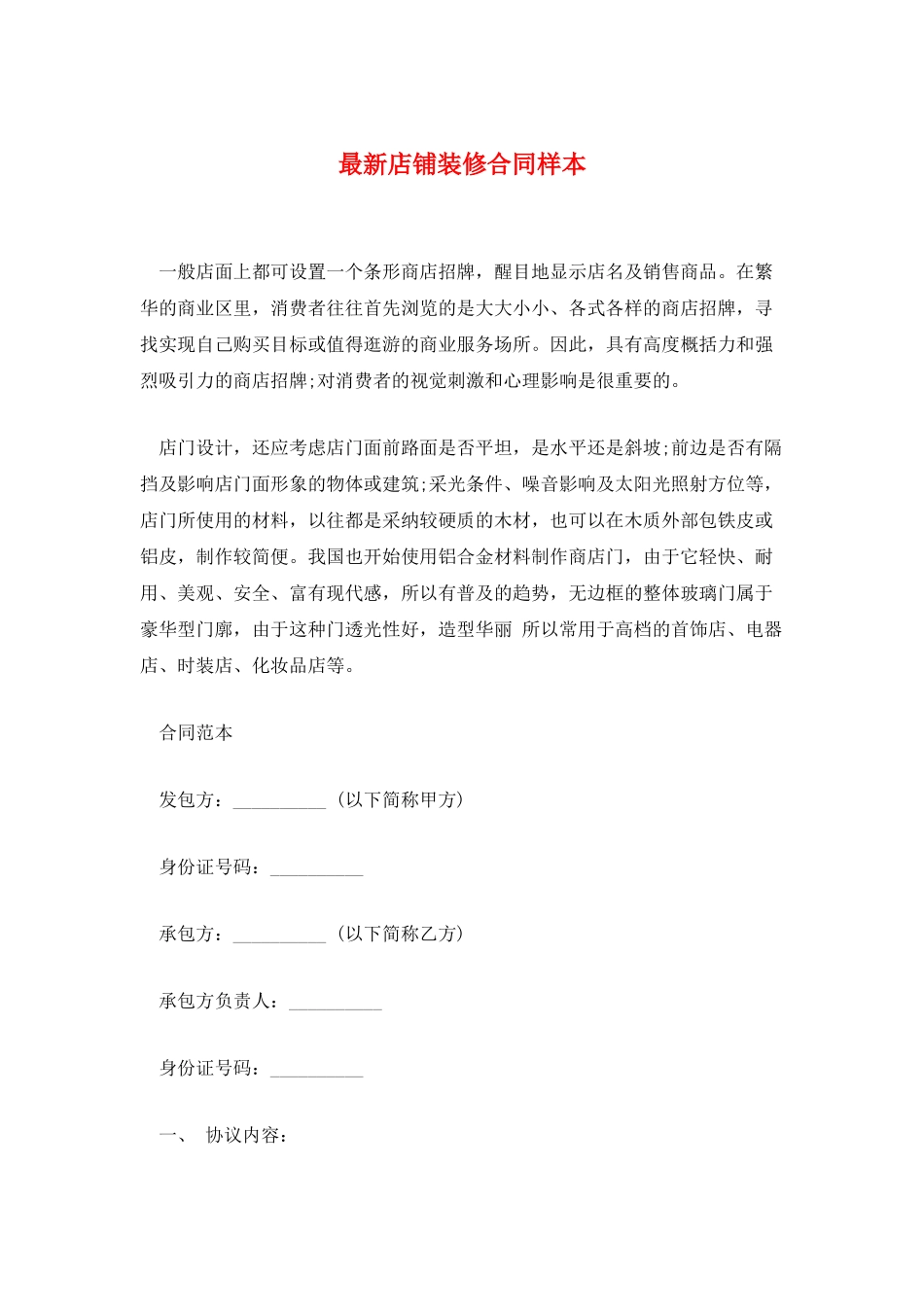 最新店铺装修合同样本

一般店面上都可设置一个条形商店招牌，醒目地显示店名及销售商品。在繁华的商业区里，消费者往往首先浏览的是大大小小、各式各样的商店招牌，寻找实现自己购买目标或值得逛游的商业服务场所。因此，具有高度概括力和强烈吸引力的商店招牌;对消费者的视觉刺激和心理影响是很重要的。

店门设计，还应考虑店门面前路面是否平坦，是水平还是斜坡;前边是否有隔挡及影响店门面形象的物体或建筑;采光条件、噪音影响及太阳光照射方位等，店门所使用的材料，以往都是采纳较硬质的木材，也可以在木质外部包铁皮或铝皮，制作较简便。我国也开始使用铝合金材料制作商店门，由于它轻快、耐用、美观、安全、富有现代感，所以有普及的趋势，无边框的整体玻璃门属于豪华型门廓，由于这种门透光性好，造型华丽 所以常用于高档的首饰店、电器店、时装店、化妆品店等。

合同范本

发包方：__________（以下简称甲方）

身份证号码：__________

承包方：__________（以下简称乙方）

承包方负责人：__________

身份证号码：__________

一、 协议内容：